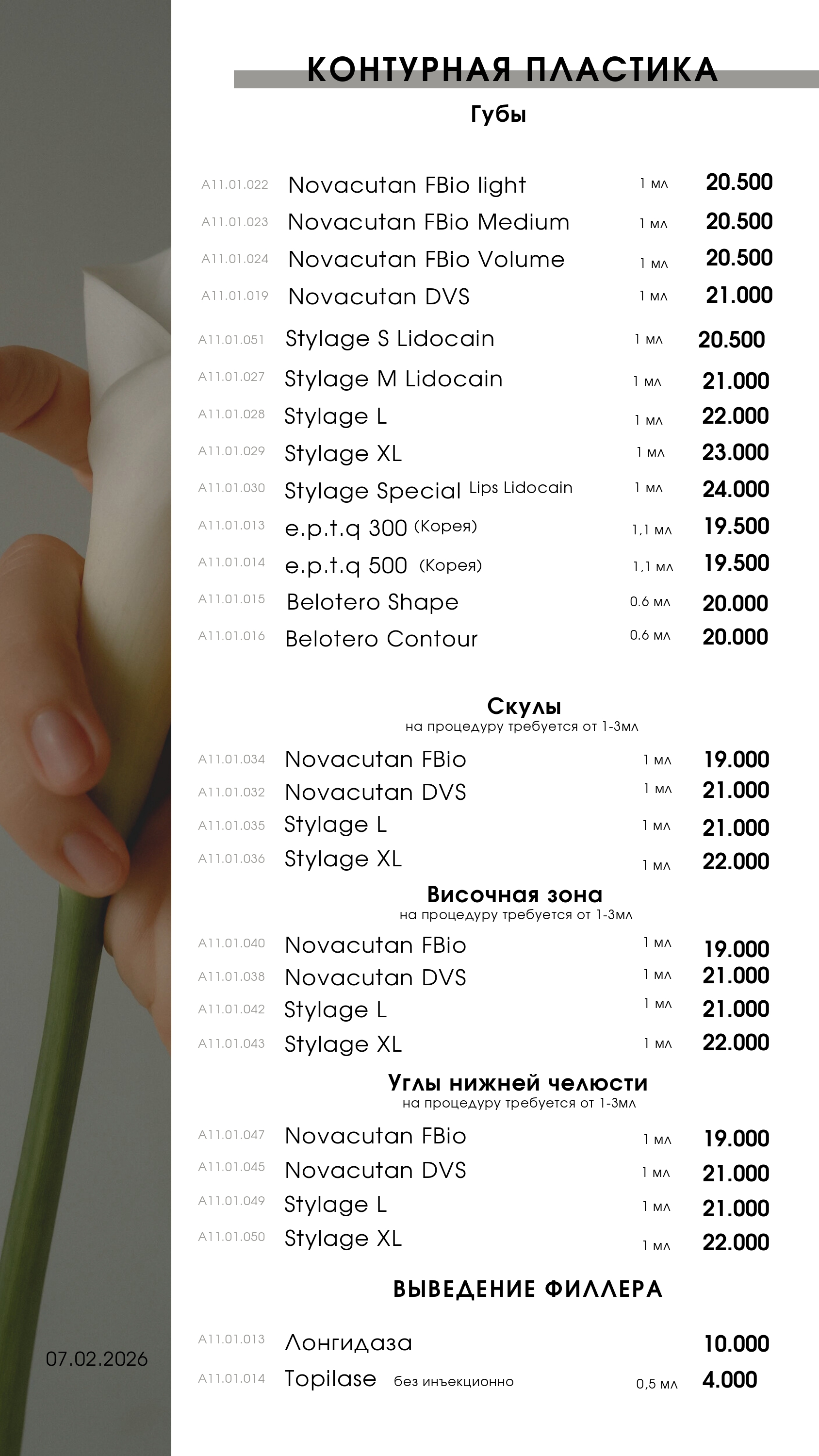 КОНТУРНАЯ ПЛАСТИКА

Губы

| | | | |
|---|---|---|---|
| A11.01.022 | Novacutan FBio light | 1 мл | 20.500 |
| A11.01.023 | Novacutan FBio Medium | 1 мл | 20.500 |
| A11.01.024 | Novacutan FBio Volume | 1 мл | 20.500 |
| A11.01.019 | Novacutan DVS | 1 мл | 21.000 |
| A11.01.051 | Stylage S Lidocain | 1 мл | 20.500 |
| A11.01.027 | Stylage M Lidocain | 1 мл | 21.000 |
| A11.01.028 | Stylage L | 1 мл | 22.000 |
| A11.01.029 | Stylage XL | 1 мл | 23.000 |
| A11.01.030 | Stylage Special Lips Lidocain | 1 мл | 24.000 |
| A11.01.013 | e.p.t.q 300 (Корея) | 1,1 мл | 19.500 |
| A11.01.014 | e.p.t.q 500 (Корея) | 1,1 мл | 19.500 |
| A11.01.015 | Belotero Shape | 0.6 мл | 20.000 |
| A11.01.016 | Belotero Contour | 0.6 мл | 20.000 |

Скулы
на процедуру требуется от 1-3мл

| | | | |
|---|---|---|---|
| A11.01.034 | Novacutan FBio | 1 мл | 19.000 |
| A11.01.032 | Novacutan DVS | 1 мл | 21.000 |
| A11.01.035 | Stylage L | 1 мл | 21.000 |
| A11.01.036 | Stylage XL | 1 мл | 22.000 |

Височная зона
на процедуру требуется от 1-3мл

| | | | |
|---|---|---|---|
| A11.01.040 | Novacutan FBio | 1 мл | 19.000 |
| A11.01.038 | Novacutan DVS | 1 мл | 21.000 |
| A11.01.042 | Stylage L | 1 мл | 21.000 |
| A11.01.043 | Stylage XL | 1 мл | 22.000 |

Углы нижней челюсти
на процедуру требуется от 1-3мл

| | | | |
|---|---|---|---|
| A11.01.047 | Novacutan FBio | 1 мл | 19.000 |
| A11.01.045 | Novacutan DVS | 1 мл | 21.000 |
| A11.01.049 | Stylage L | 1 мл | 21.000 |
| A11.01.050 | Stylage XL | 1 мл | 22.000 |

ВЫВЕДЕНИЕ ФИЛЛЕРА

| | | | |
|---|---|---|---|
| A11.01.013 | Лонгидаза | | 10.000 |
| A11.01.014 | Topilase без инъекционно | 0,5 мл | 4.000 |

07.02.2026